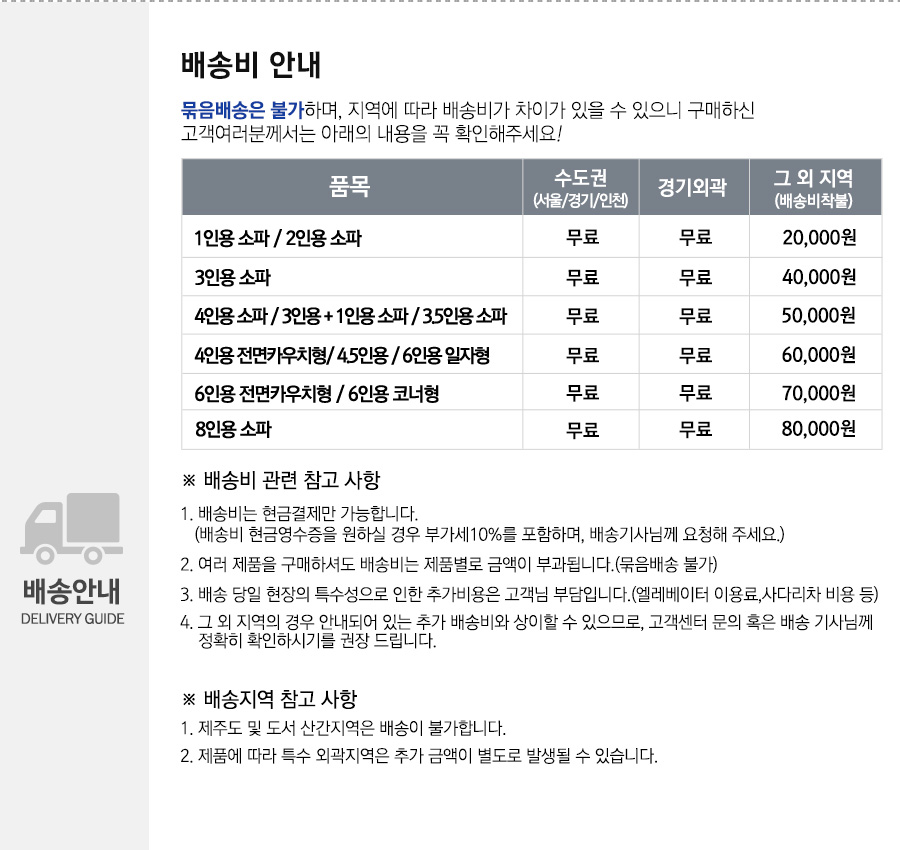 배송안내
DELIVERY GUIDE

배송비 안내

묶음배송은 불가하며, 지역에 따라 배송비가 차이가 있을 수 있으니 구매하신 고객여러분께서는 아래의 내용을 꼭 확인해주세요!

| 품목 | 수도권 (서울/경기/인천) | 경기외곽 | 그 외 지역 (배송비착불) |
|---|---|---|---|
| 1인용 소파 / 2인용 소파 | 무료 | 무료 | 20,000원 |
| 3인용 소파 | 무료 | 무료 | 40,000원 |
| 4인용 소파 / 3인용 + 1인용 소파 / 3.5인용 소파 | 무료 | 무료 | 50,000원 |
| 4인용 전면카우치형/ 4.5인용 / 6인용 일자형 | 무료 | 무료 | 60,000원 |
| 6인용 전면카우치형 / 6인용 코너형 | 무료 | 무료 | 70,000원 |
| 8인용 소파 | 무료 | 무료 | 80,000원 |

※ 배송비 관련 참고 사항

1. 배송비는 현금결제만 가능합니다.
(배송비 현금영수증을 원하실 경우 부가세10%를 포함하며, 배송기사님께 요청해 주세요.)
2. 여러 제품을 구매하셔도 배송비는 제품별로 금액이 부과됩니다.(묶음배송 불가)
3. 배송 당일 현장의 특수성으로 인한 추가비용은 고객님 부담입니다.(엘레베이터 이용료,사다리차 비용 등)
4. 그 외 지역의 경우 안내되어 있는 추가 배송비와 상이할 수 있으므로, 고객센터 문의 혹은 배송 기사님께 정확히 확인하시기를 권장 드립니다.

※ 배송지역 참고 사항

1. 제주도 및 도서 산간지역은 배송이 불가합니다.
2. 제품에 따라 특수 외곽지역은 추가 금액이 별도로 발생될 수 있습니다.